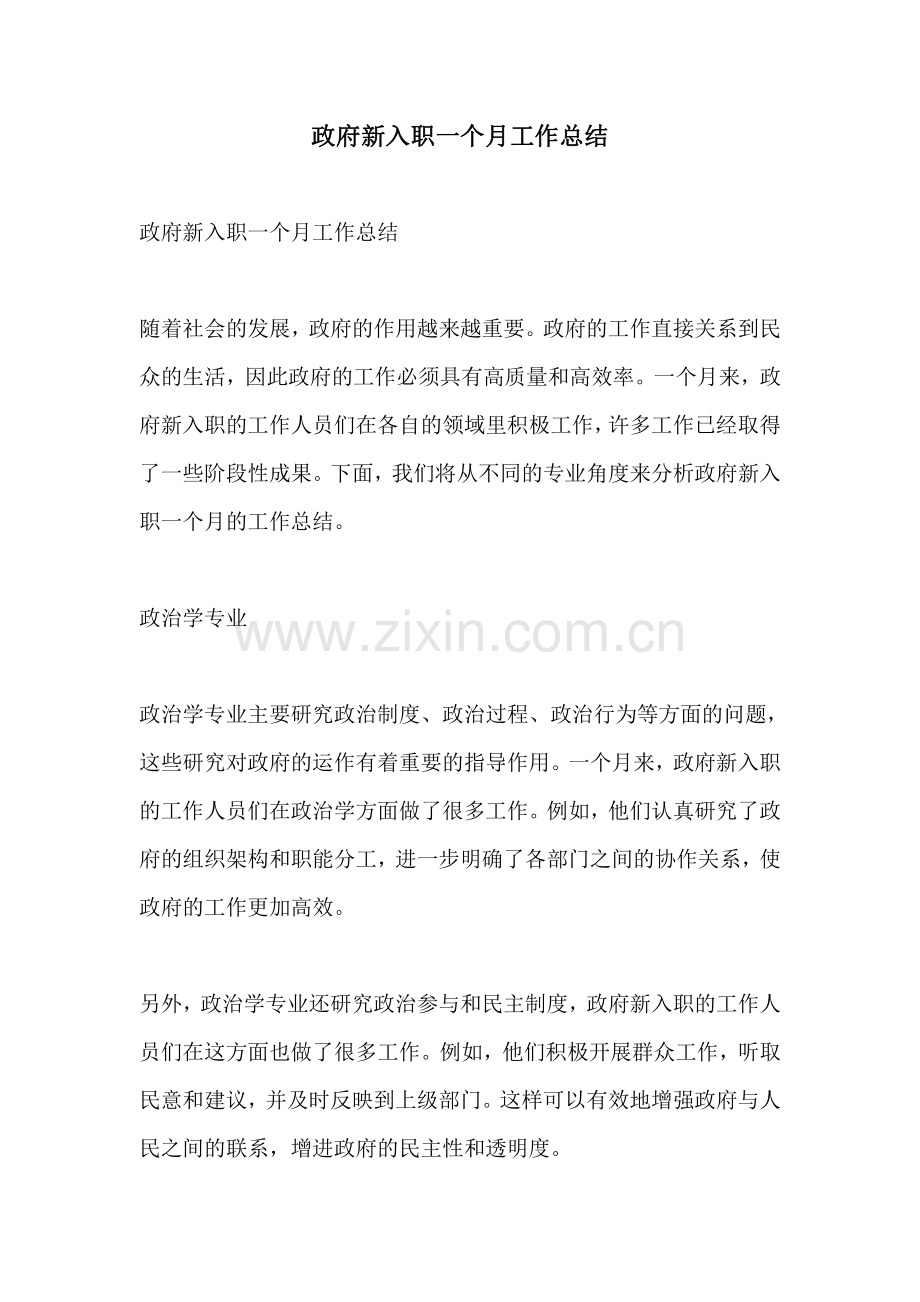 政府新入职一个月工作总结

政府新入职一个月工作总结

随着社会的发展，政府的作用越来越重要。政府的工作直接关系到民众的生活，因此政府的工作必须具有高质量和高效率。一个月来，政府新入职的工作人员们在各自的领域里积极工作，许多工作已经取得了一些阶段性成果。下面，我们将从不同的专业角度来分析政府新入职一个月的工作总结。

政治学专业

政治学专业主要研究政治制度、政治过程、政治行为等方面的问题，这些研究对政府的运作有着重要的指导作用。一个月来，政府新入职的工作人员们在政治学方面做了很多工作。例如，他们认真研究了政府的组织架构和职能分工，进一步明确了各部门之间的协作关系，使政府的工作更加高效。

另外，政治学专业还研究政治参与和民主制度，政府新入职的工作人员们在这方面也做了很多工作。例如，他们积极开展群众工作，听取民意和建议，并及时反映到上级部门。这样可以有效地增强政府与人民之间的联系，增进政府的民主性和透明度。

www.zixin.com.cn